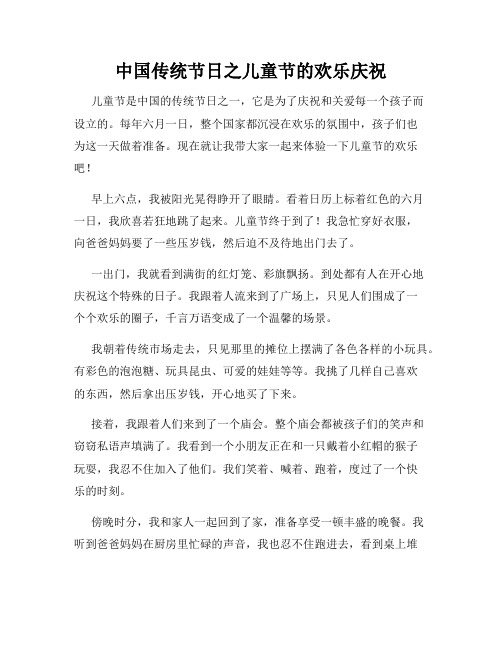 中国传统节日之儿童节的欢乐庆祝

儿童节是中国的传统节日之一，它是为了庆祝和关爱每一个孩子而设立的。每年六月一日，整个国家都沉浸在欢乐的氛围中，孩子们也为这一天做着准备。现在就让我带大家一起来体验一下儿童节的欢乐吧！

早上六点，我被阳光晃得睁开了眼睛。看着日历上标着红色的六月一日，我欣喜若狂地跳了起来。儿童节终于到了！我急忙穿好衣服，向爸爸妈妈要了一些压岁钱，然后迫不及待地出门去了。

一出门，我就看到满街的红灯笼、彩旗飘扬。到处都有人在开心地庆祝这个特殊的日子。我跟着人流来到了广场上，只见人们围成了一个个欢乐的圈子，千言万语变成了一个温馨的场景。

我朝着传统市场走去，只见那里的摊位上摆满了各色各样的小玩具。有彩色的泡泡糖、玩具昆虫、可爱的娃娃等等。我挑了几样自己喜欢的东西，然后拿出压岁钱，开心地买了下来。

接着，我跟着人们来到了一个庙会。整个庙会都被孩子们的笑声和窃窃私语声填满了。我看到一个小朋友正在和一只戴着小红帽的猴子玩耍，我忍不住加入了他们。我们笑着、喊着、跑着，度过了一个快乐的时刻。

傍晚时分，我和家人一起回到了家，准备享受一顿丰盛的晚餐。我听到爸爸妈妈在厨房里忙碌的声音，我也忍不住跑进去，看到桌上堆